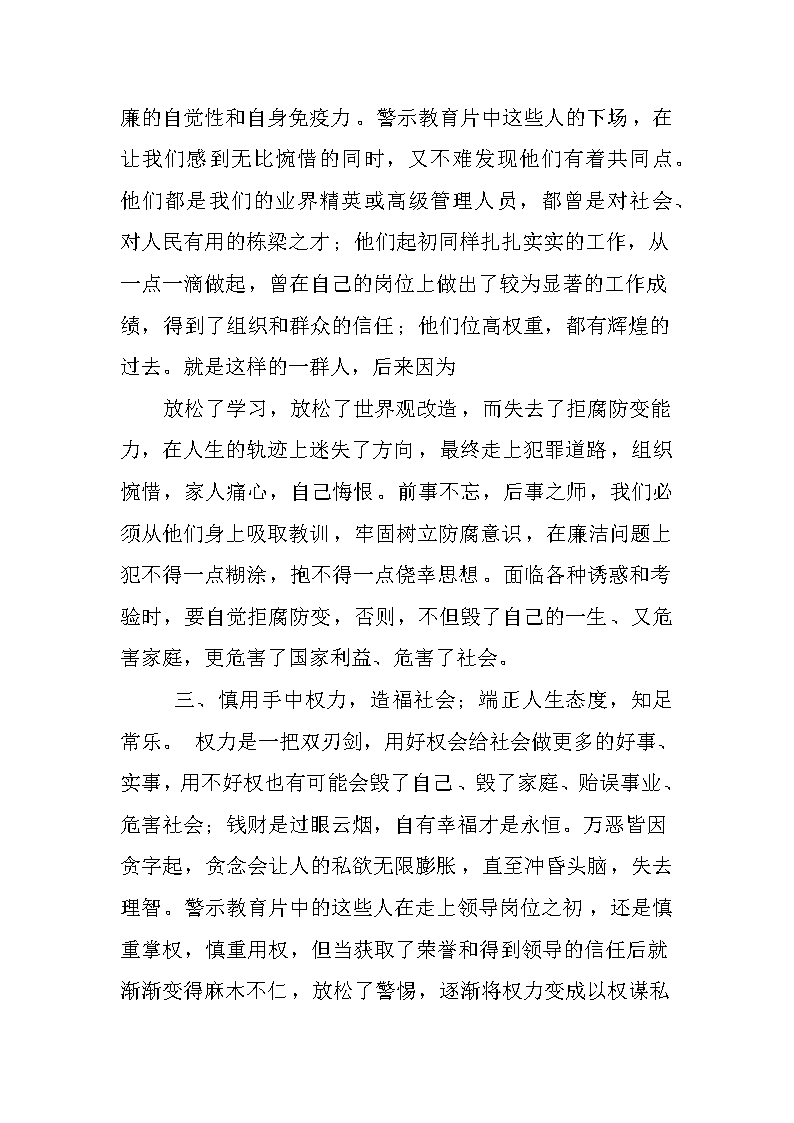 廉的自觉性和自身免疫力。警示教育片中这些人的下场，在让我们感到无比惋惜的同时，又不难发现他们有着共同点。他们都是我们的业界精英或高级管理人员，都曾是对社会、对人民有用的栋梁之才；他们起初同样扎扎实实的工作，从一点一滴做起，曾在自己的岗位上做出了较为显著的工作成绩，得到了组织和群众的信任；他们位高权重，都有辉煌的过去。就是这样的一群人，后来因为

放松了学习，放松了世界观改造，而失去了拒腐防变能力，在人生的轨迹上迷失了方向，最终走上犯罪道路，组织惋惜，家人痛心，自己悔恨。前事不忘，后事之师，我们必须从他们身上吸取教训，牢固树立防腐意识，在廉洁问题上犯不得一点糊涂，抱不得一点侥幸思想。面临各种诱惑和考验时，要自觉拒腐防变，否则，不但毁了自己的一生、又危害家庭，更危害了国家利益、危害了社会。

三、慎用手中权力，造福社会；端正人生态度，知足常乐。 权力是一把双刃剑，用好权会给社会做更多的好事、实事，用不好权也有可能会毁了自己、毁了家庭、贻误事业、危害社会；钱财是过眼云烟，自有幸福才是永恒。万恶皆因贪字起，贪念会让人的私欲无限膨胀，直至冲昏头脑，失去理智。警示教育片中的这些人在走上领导岗位之初，还是慎重掌权，慎重用权，但当获取了荣誉和得到领导的信任后就渐渐变得麻木不仁，放松了警惕，逐渐将权力变成以权谋私